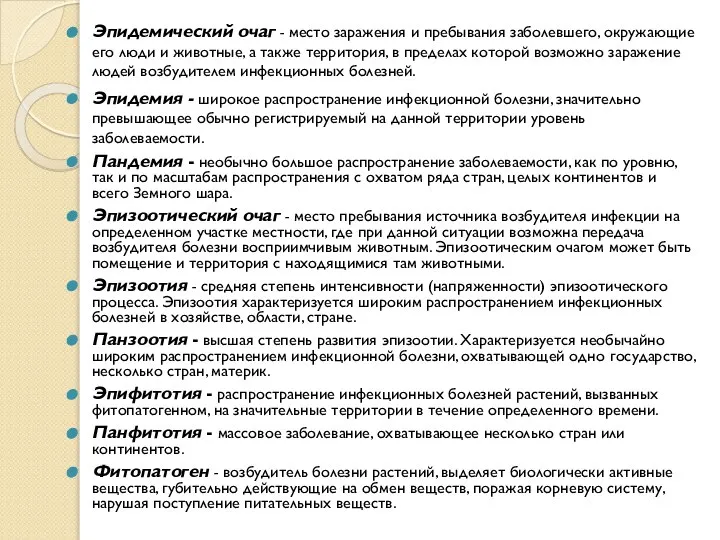 Эпидемический очаг - место заражения и пребывания заболевшего, окружающие его люди и животные, а также территория, в пределах которой возможно заражение людей возбудителем инфекционных болезней.

Эпидемия - широкое распространение инфекционной болезни, значительно превышающее обычно регистрируемый на данной территории уровень заболеваемости.

Пандемия - необычно большое распространение заболеваемости, как по уровню, так и по масштабам распространения с охватом ряда стран, целых континентов и всего Земного шара.

Эпизоотический очаг - место пребывания источника возбудителя инфекции на определенном участке местности, где при данной ситуации возможна передача возбудителя болезни восприимчивым животным. Эпизоотическим очагом может быть помещение и территория с находящимися там животными.

Эпизоотия - средняя степень интенсивности (напряженности) эпизоотического процесса. Эпизоотия характеризуется широким распространением инфекционных болезней в хозяйстве, области, стране.

Панзоотия - высшая степень развития эпизоотии. Характеризуется необычайно широким распространением инфекционной болезни, охватывающей одно государство, несколько стран, материк.

Эпифитотия - распространение инфекционных болезней растений, вызванных фитопатогенном, на значительные территории в течение определенного времени.

Панфитотия - массовое заболевание, охватывающее несколько стран или континентов.

Фитопатоген - возбудитель болезни растений, выделяет биологически активные вещества, губительно действующие на обмен веществ, поражая корневую систему, нарушая поступление питательных веществ.